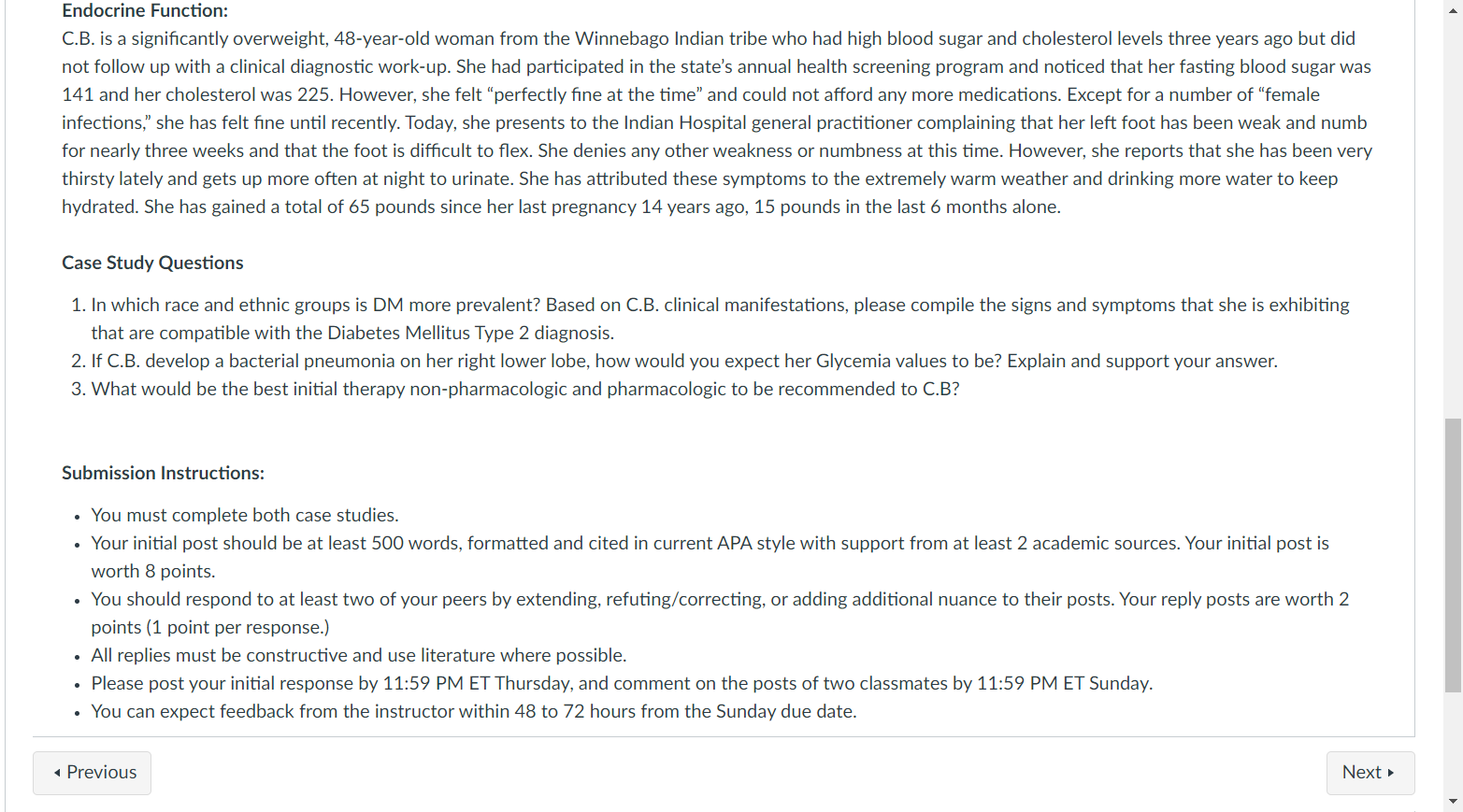 Endocrine Function:

C.B. is a significantly overweight, 48-year-old woman from the Winnebago Indian tribe who had high blood sugar and cholesterol levels three years ago but did not follow up with a clinical diagnostic work-up. She had participated in the state's annual health screening program and noticed that her fasting blood sugar was 141 and her cholesterol was 225. However, she felt "perfectly fine at the time" and could not afford any more medications. Except for a number of "female infections," she has felt fine until recently. Today, she presents to the Indian Hospital general practitioner complaining that her left foot has been weak and numb for nearly three weeks and that the foot is difficult to flex. She denies any other weakness or numbness at this time. However, she reports that she has been very thirsty lately and gets up more often at night to urinate. She has attributed these symptoms to the extremely warm weather and drinking more water to keep hydrated. She has gained a total of 65 pounds since her last pregnancy 14 years ago, 15 pounds in the last 6 months alone.

Case Study Questions

1. In which race and ethnic groups is DM more prevalent? Based on C.B. clinical manifestations, please compile the signs and symptoms that she is exhibiting that are compatible with the Diabetes Mellitus Type 2 diagnosis.
2. If C.B. develop a bacterial pneumonia on her right lower lobe, how would you expect her Glycemia values to be? Explain and support your answer.
3. What would be the best initial therapy non-pharmacologic and pharmacologic to be recommended to C.B?

Submission Instructions:

• You must complete both case studies.
• Your initial post should be at least 500 words, formatted and cited in current APA style with support from at least 2 academic sources. Your initial post is worth 8 points.
• You should respond to at least two of your peers by extending, refuting/correcting, or adding additional nuance to their posts. Your reply posts are worth 2 points (1 point per response.)
• All replies must be constructive and use literature where possible.
• Please post your initial response by 11:59 PM ET Thursday, and comment on the posts of two classmates by 11:59 PM ET Sunday.
• You can expect feedback from the instructor within 48 to 72 hours from the Sunday due date.

◂ Previous

Next ▸